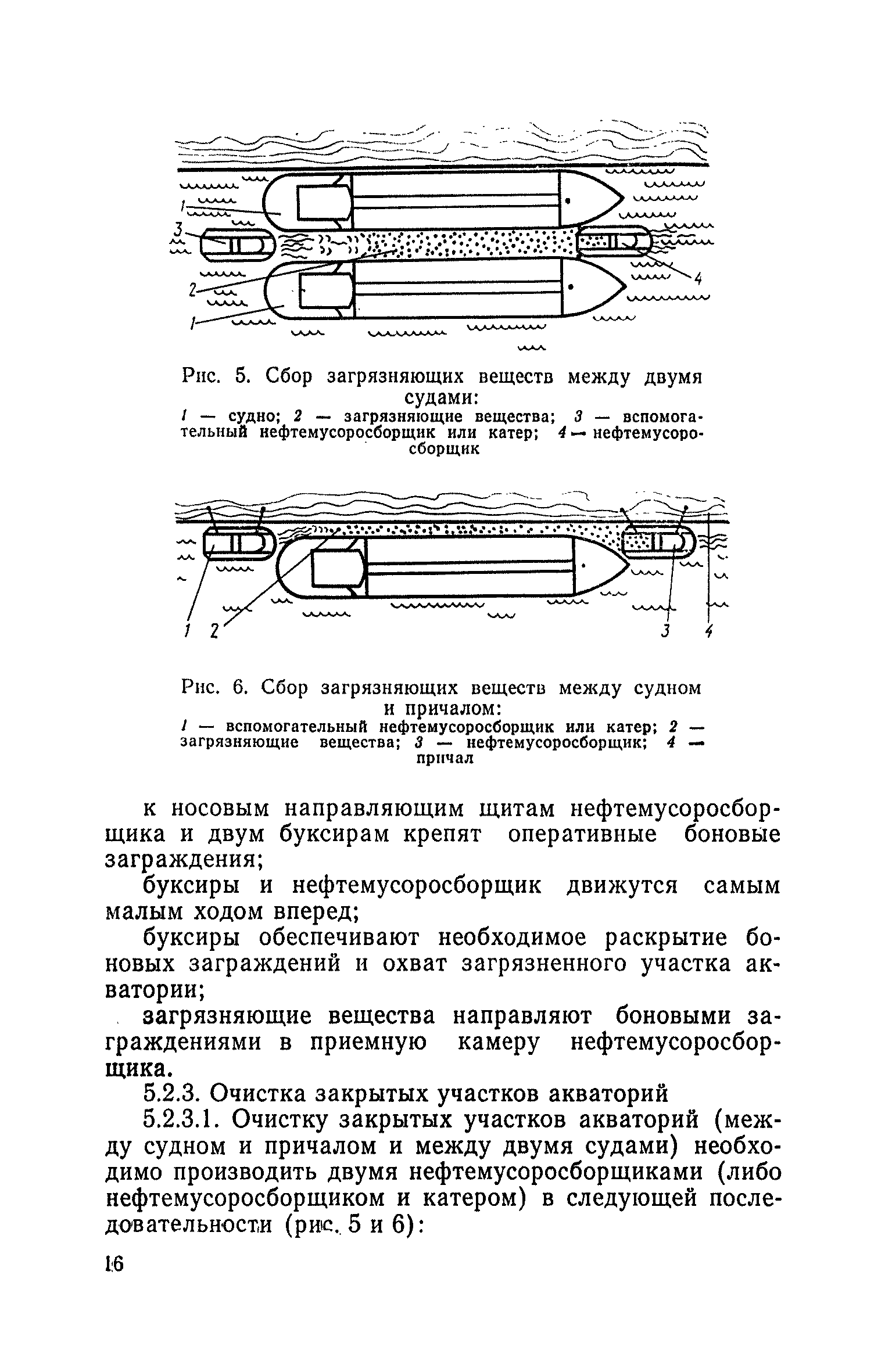 1
3
2
1
4

Рис. 5. Сбор загрязняющих веществ между двумя судами:
1 — судно; 2 — загрязняющие вещества; 3 — вспомогательный нефтемусоросборщик или катер; 4 — нефтемусоросборщик

1 2 3 4

Рис. 6. Сбор загрязняющих веществ между судном и причалом:
1 — вспомогательный нефтемусоросборщик или катер; 2 — загрязняющие вещества; 3 — нефтемусоросборщик; 4 — причал

к носовым направляющим щитам нефтемусоросборщика и двум буксирам крепят оперативные боновые заграждения;

буксиры и нефтемусоросборщик движутся самым малым ходом вперед;

буксиры обеспечивают необходимое раскрытие боновых заграждений и охват загрязненного участка акватории;

загрязняющие вещества направляют боновыми заграждениями в приемную камеру нефтемусоросборщика.

5.2.3. Очистка закрытых участков акваторий

5.2.3.1. Очистку закрытых участков акваторий (между судном и причалом и между двумя судами) необходимо производить двумя нефтемусоросборщиками (либо нефтемусоросборщиком и катером) в следующей последовательности (рис. 5 и 6):

16